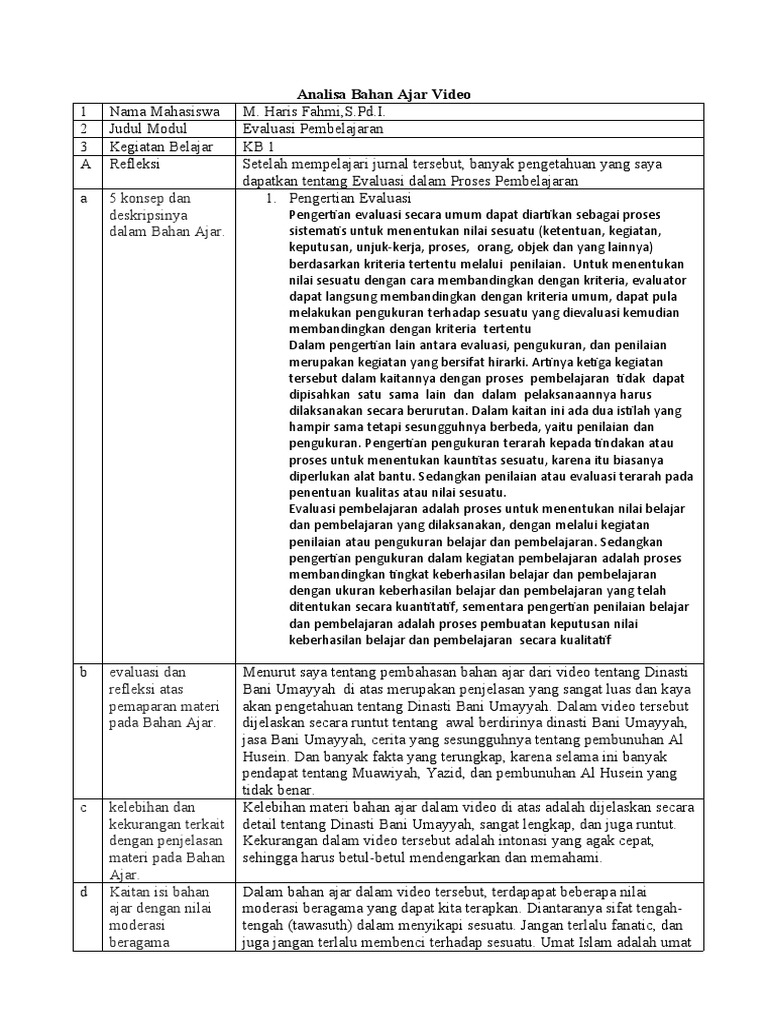 Analisa Bahan Ajar Video

| 1 | Nama Mahasiswa | M. Haris Fahmi,S.Pd.I. |
|---|---|---|
| 2 | Judul Modul | Evaluasi Pembelajaran |
| 3 | Kegiatan Belajar | KB 1 |
| A | Refleksi | Setelah mempelajari jurnal tersebut, banyak pengetahuan yang saya dapatkan tentang Evaluasi dalam Proses Pembelajaran |
| a | 5 konsep dan deskripsinya dalam Bahan Ajar. | 1. Pengertian Evaluasi Pengertian evaluasi secara umum dapat diartikan sebagai proses sistematis untuk menentukan nilai sesuatu (ketentuan, kegiatan, keputusan, unjuk-kerja, proses, orang, objek dan yang lainnya) berdasarkan kriteria tertentu melalui penilaian. Untuk menentukan nilai sesuatu dengan cara membandingkan dengan kriteria, evaluator dapat langsung membandingkan dengan kriteria umum, dapat pula melakukan pengukuran terhadap sesuatu yang dievaluasi kemudian membandingkan dengan kriteria tertentu Dalam pengertian lain antara evaluasi, pengukuran, dan penilaian merupakan kegiatan yang bersifat hirarki. Artinya ketiga kegiatan tersebut dalam kaitannya dengan proses pembelajaran tidak dapat dipisahkan satu sama lain dan dalam pelaksanaannya harus dilaksanakan secara berurutan. Dalam kaitan ini ada dua istilah yang hampir sama tetapi sesungguhnya berbeda, yaitu penilaian dan pengukuran. Pengertian pengukuran terarah kepada tindakan atau proses untuk menentukan kauntitas sesuatu, karena itu biasanya diperlukan alat bantu. Sedangkan penilaian atau evaluasi terarah pada penentuan kualitas atau nilai sesuatu. Evaluasi pembelajaran adalah proses untuk menentukan nilai belajar dan pembelajaran yang dilaksanakan, dengan melalui kegiatan penilaian atau pengukuran belajar dan pembelajaran. Sedangkan pengertian pengukuran dalam kegiatan pembelajaran adalah proses membandingkan tingkat keberhasilan belajar dan pembelajaran dengan ukuran keberhasilan belajar dan pembelajaran yang telah ditentukan secara kuantitatif, sementara pengertian penilaian belajar dan pembelajaran adalah proses pembuatan keputusan nilai keberhasilan belajar dan pembelajaran secara kualitatif |
| b | evaluasi dan refleksi atas pemaparan materi pada Bahan Ajar. | Menurut saya tentang pembahasan bahan ajar dari video tentang Dinasti Bani Umayyah di atas merupakan penjelasan yang sangat luas dan kaya akan pengetahuan tentang Dinasti Bani Umayyah. Dalam video tersebut dijelaskan secara runtut tentang awal berdirinya dinasti Bani Umayyah, jasa Bani Umayyah, cerita yang sesungguhnya tentang pembunuhan Al Husein. Dan banyak fakta yang terungkap, karena selama ini banyak pendapat tentang Muawiyah, Yazid, dan pembunuhan Al Husein yang tidak benar. |
| c | kelebihan dan kekurangan terkait dengan penjelasan materi pada Bahan Ajar. | Kelebihan materi bahan ajar dalam video di atas adalah dijelaskan secara detail tentang Dinasti Bani Umayyah, sangat lengkap, dan juga runtut. Kekurangan dalam video tersebut adalah intonasi yang agak cepat, sehingga harus betul-betul mendengarkan dan memahami. |
| d | Kaitan isi bahan ajar dengan nilai moderasi beragama | Dalam bahan ajar dalam video tersebut, terdapapat beberapa nilai moderasi beragama yang dapat kita terapkan. Diantaranya sifat tengah-tengah (tawasuth) dalam menyikapi sesuatu. Jangan terlalu fanatic, dan juga jangan terlalu membenci terhadap sesuatu. Umat Islam adalah umat |